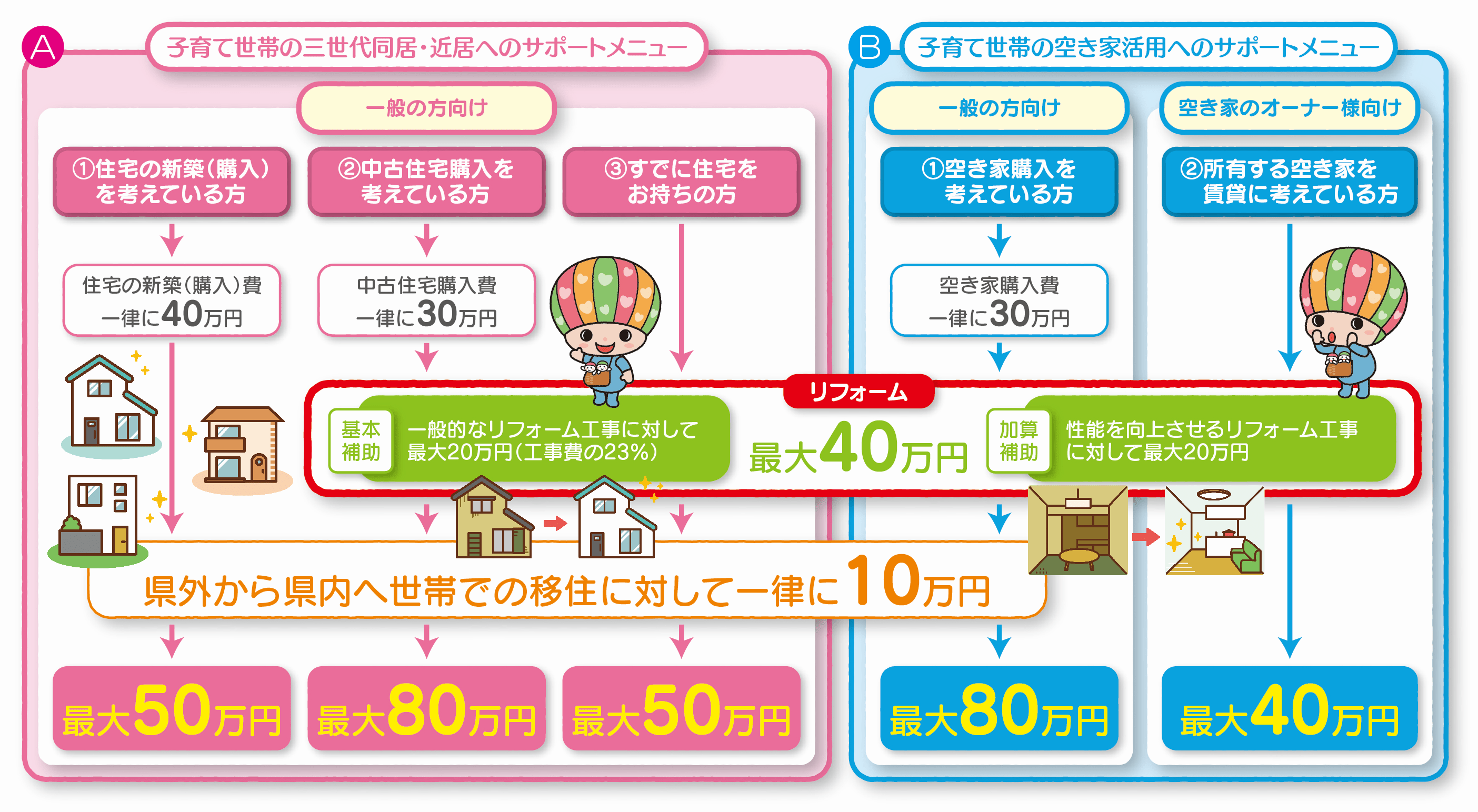 A 子育て世帯の三世代同居・近居へのサポートメニュー

一般の方向け

①住宅の新築(購入)を考えている方

②中古住宅購入を考えている方

③すでに住宅をお持ちの方

住宅の新築(購入)費 一律に40万円

中古住宅購入費 一律に30万円

B 子育て世帯の空き家活用へのサポートメニュー

一般の方向け

空き家のオーナー様向け

①空き家購入を考えている方

②所有する空き家を賃貸に考えている方

空き家購入費 一律に30万円

リフォーム

基本補助 一般的なリフォーム工事に対して最大20万円(工事費の23%)

最大40万円

加算補助 性能を向上させるリフォーム工事に対して最大20万円

県外から県内へ世帯での移住に対して一律に10万円

最大50万円

最大80万円

最大50万円

最大80万円

最大40万円